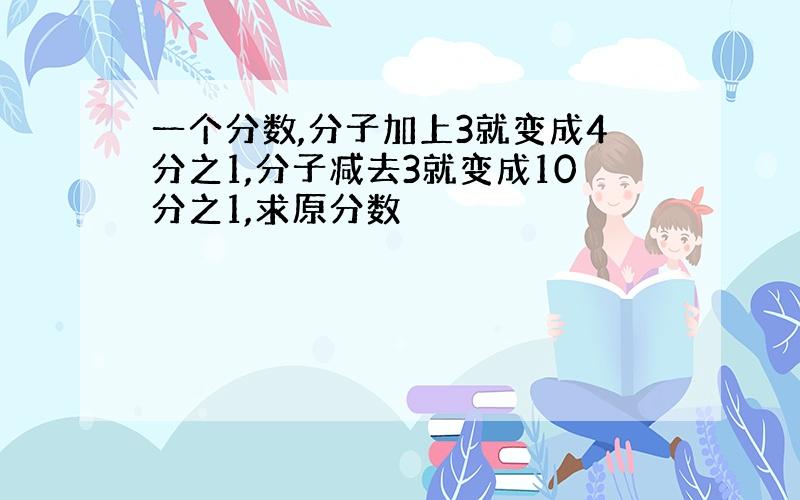 一个分数,分子加上3就变成4分之1,分子减去3就变成10分之1,求原分数